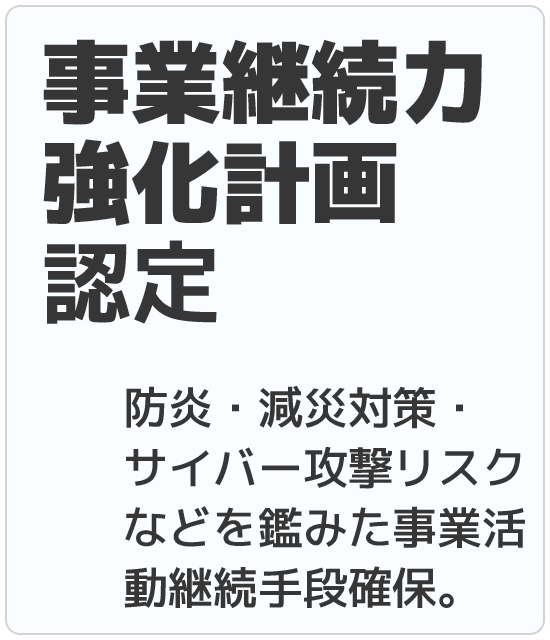 事業継続力強化計画認定

防炎・減災対策・サイバー攻撃リスクなどを鑑みた事業活動継続手段確保。